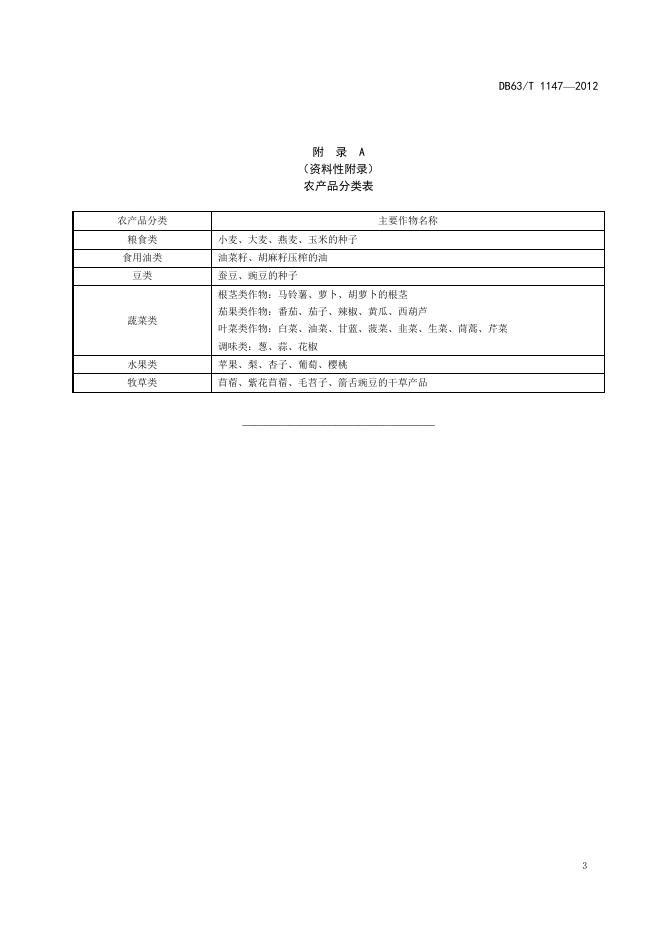 DB63/T 1147—2012

附 录 A
(资料性附录)
农产品分类表

| 农产品分类 | 主要作物名称 |
|---|---|
| 粮食类 | 小麦、大麦、燕麦、玉米的种子 |
| 食用油类 | 油菜籽、胡麻籽压榨的油 |
| 豆类 | 蚕豆、豌豆的种子 |
| 蔬菜类 | 根茎类作物:马铃薯、萝卜、胡萝卜的根茎 茄果类作物:番茄、茄子、辣椒、黄瓜、西葫芦 叶菜类作物:白菜、油菜、甘蓝、菠菜、韭菜、生菜、茼蒿、芹菜 调味类:葱、蒜、花椒 |
| 水果类 | 苹果、梨、杏子、葡萄、樱桃 |
| 牧草类 | 苜蓿、紫花苜蓿、毛苕子、箭舌豌豆的干草产品 |

3